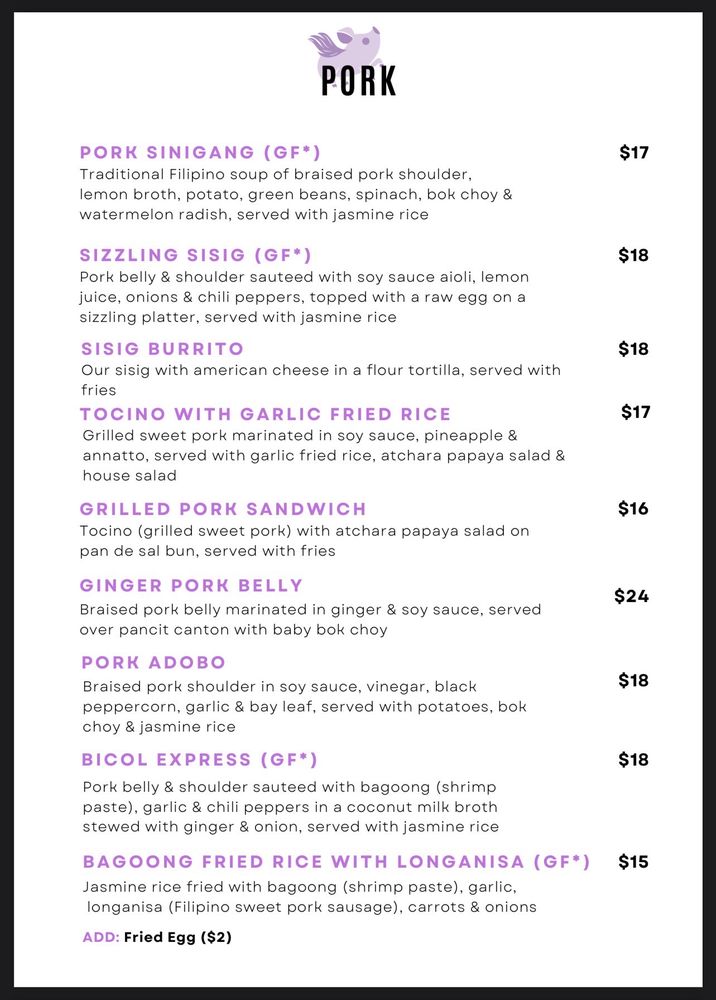 PORK

PORK SINIGANG (GF*) $17
Traditional Filipino soup of braised pork shoulder, lemon broth, potato, green beans, spinach, bok choy & watermelon radish, served with jasmine rice

SIZZLING SISIG (GF*) $18
Pork belly & shoulder sauteed with soy sauce aioli, lemon juice, onions & chili peppers, topped with a raw egg on a sizzling platter, served with jasmine rice

SISIG BURRITO $18
Our sisig with american cheese in a flour tortilla, served with fries

TOCINO WITH GARLIC FRIED RICE $17
Grilled sweet pork marinated in soy sauce, pineapple & annatto, served with garlic fried rice, atchara papaya salad & house salad

GRILLED PORK SANDWICH $16
Tocino (grilled sweet pork) with atchara papaya salad on pan de sal bun, served with fries

GINGER PORK BELLY $24
Braised pork belly marinated in ginger & soy sauce, served over pancit canton with baby bok choy

PORK ADOBO $18
Braised pork shoulder in soy sauce, vinegar, black peppercorn, garlic & bay leaf, served with potatoes, bok choy & jasmine rice

BICOL EXPRESS (GF*) $18
Pork belly & shoulder sauteed with bagoong (shrimp paste), garlic & chili peppers in a coconut milk broth stewed with ginger & onion, served with jasmine rice

BAGOONG FRIED RICE WITH LONGANISA (GF*) $15
Jasmine rice fried with bagoong (shrimp paste), garlic, longanisa (Filipino sweet pork sausage), carrots & onions

ADD: Fried Egg ($2)